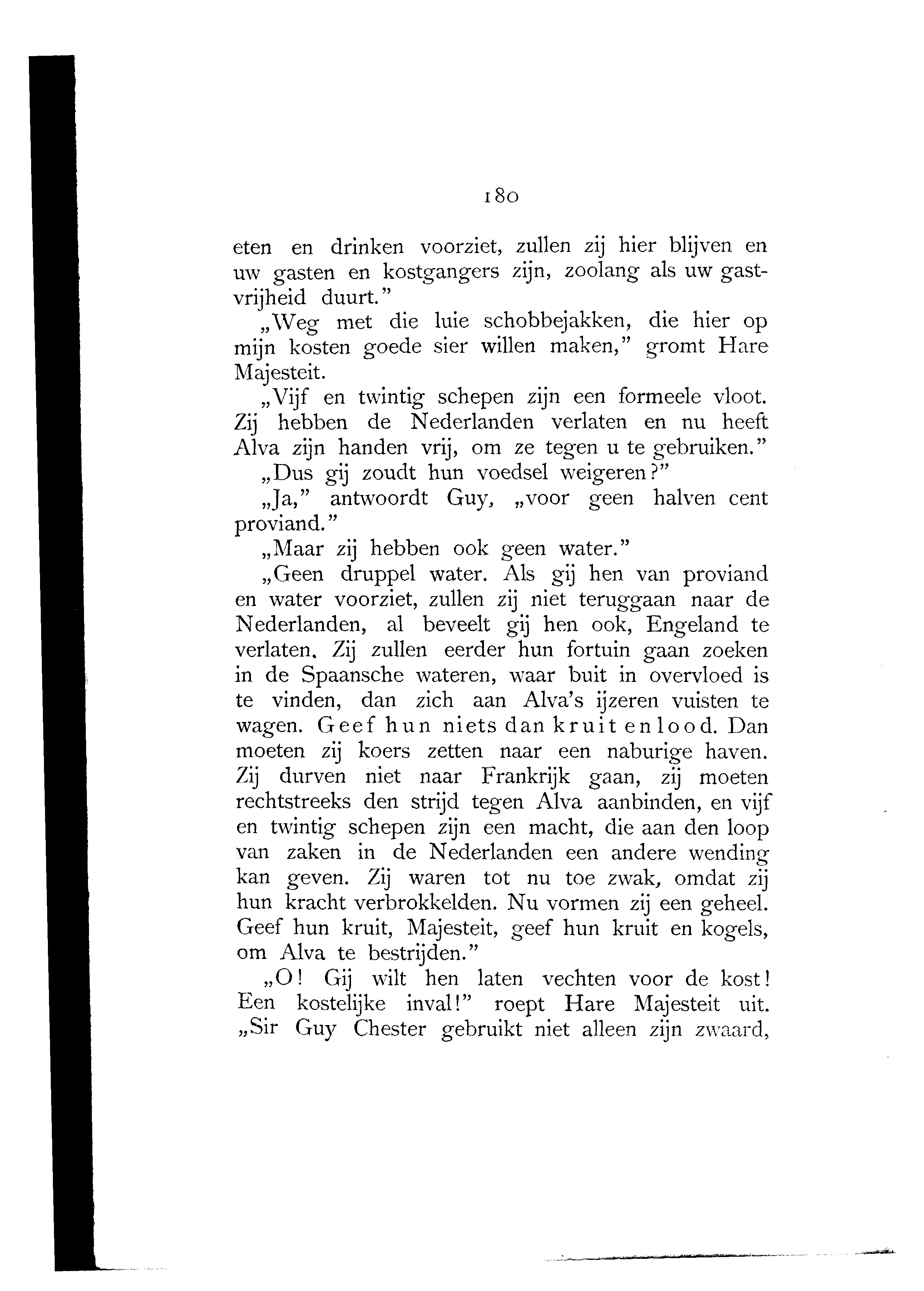 180

eten en drinken voorziet, zullen zij hier blijven en uw gasten en kostgangers zijn, zoolang als uw gastvrijheid duurt."

„Weg met die luie schobbejakken, die hier op mijn kosten goede sier willen maken," gromt Hare Majesteit.

„Vijf en twintig schepen zijn een formeele vloot. Zij hebben de Nederlanden verlaten en nu heeft Alva zijn handen vrij, om ze tegen u te gebruiken."

„Dus gij zoudt hun voedsel weigeren?"

„Ja," antwoordt Guy, „voor geen halven cent proviand."

„Maar zij hebben ook geen water."

„Geen druppel water. Als gij hen van proviand en water voorziet, zullen zij niet teruggaan naar de Nederlanden, al beveelt gij hen ook, Engeland te verlaten. Zij zullen eerder hun fortuin gaan zoeken in de Spaansche wateren, waar buit in overvloed is te vinden, dan zich aan Alva's ijzeren vuisten te wagen. Geef hun niets dan kruit en lood. Dan moeten zij koers zetten naar een naburige haven. Zij durven niet naar Frankrijk gaan, zij moeten rechtstreeks den strijd tegen Alva aanbinden, en vijf en twintig schepen zijn een macht, die aan den loop van zaken in de Nederlanden een andere wending kan geven. Zij waren tot nu toe zwak, omdat zij hun kracht verbrokkelden. Nu vormen zij een geheel. Geef hun kruit, Majesteit, geef hun kruit en kogels, om Alva te bestrijden."

„O! Gij wilt hen laten vechten voor de kost! Een kostelijke inval!" roept Hare Majesteit uit. „Sir Guy Chester gebruikt niet alleen zijn zwaard,